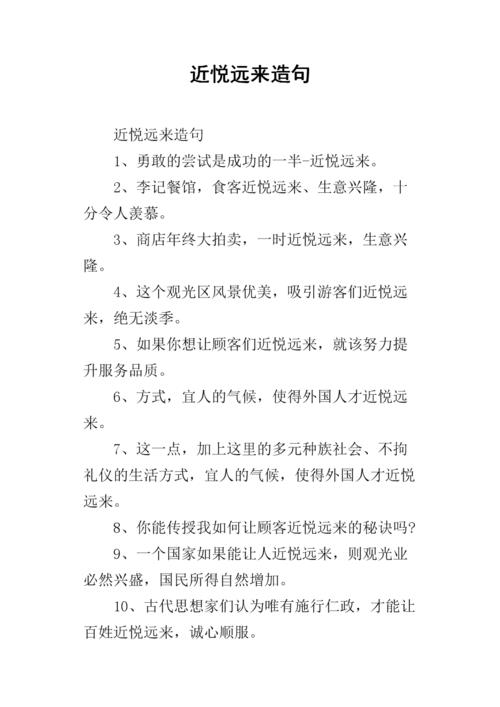 近悦远来造句

近悦远来造句

1、勇敢的尝试是成功的一半-近悦远来。

2、李记餐馆，食客近悦远来、生意兴隆，十分令人羡慕。

3、商店年终大拍卖，一时近悦远来，生意兴隆。

4、这个观光区风景优美，吸引游客们近悦远来，绝无淡季。

5、如果你想让顾客们近悦远来，就该努力提升服务品质。

6、方式，宜人的气候，使得外国人才近悦远来。

7、这一点，加上这里的多元种族社会、不拘礼仪的生活方式，宜人的气候，使得外国人才近悦远来。

8、你能传授我如何让顾客近悦远来的秘诀吗?

9、一个国家如果能让人近悦远来，则观光业必然兴盛，国民所得自然增加。

10、古代思想家们认为唯有施行仁政，才能让百姓近悦远来，诚心顺服。